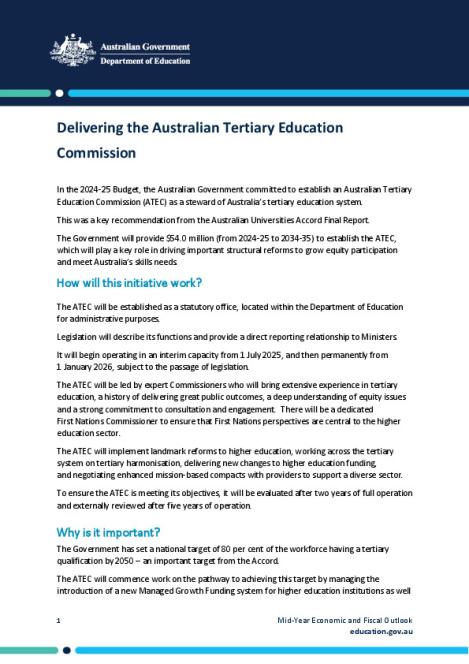 Australian Government
Department of Education

Delivering the Australian Tertiary Education Commission

In the 2024-25 Budget, the Australian Government committed to establish an Australian Tertiary Education Commission (ATEC) as a steward of Australia's tertiary education system.

This was a key recommendation from the Australian Universities Accord Final Report.

The Government will provide $54.0 million (from 2024-25 to 2034-35) to establish the ATEC, which will play a key role in driving important structural reforms to grow equity participation and meet Australia's skills needs.

How will this initiative work?

The ATEC will be established as a statutory office, located within the Department of Education for administrative purposes.

Legislation will describe its functions and provide a direct reporting relationship to Ministers.

It will begin operating in an interim capacity from 1 July 2025, and then permanently from 1 January 2026, subject to the passage of legislation.

The ATEC will be led by expert Commissioners who will bring extensive experience in tertiary education, a history of delivering great public outcomes, a deep understanding of equity issues and a strong commitment to consultation and engagement. There will be a dedicated First Nations Commissioner to ensure that First Nations perspectives are central to the higher education sector.

The ATEC will implement landmark reforms to higher education, working across the tertiary system on tertiary harmonisation, delivering new changes to higher education funding, and negotiating enhanced mission-based compacts with providers to support a diverse sector.

To ensure the ATEC is meeting its objectives, it will be evaluated after two years of full operation and externally reviewed after five years of operation.

Why is it important?

The Government has set a national target of 80 per cent of the workforce having a tertiary qualification by 2050 – an important target from the Accord.

The ATEC will commence work on the pathway to achieving this target by managing the introduction of a new Managed Growth Funding system for higher education institutions as well

1

Mid-Year Economic and Fiscal Outlook
education.gov.au